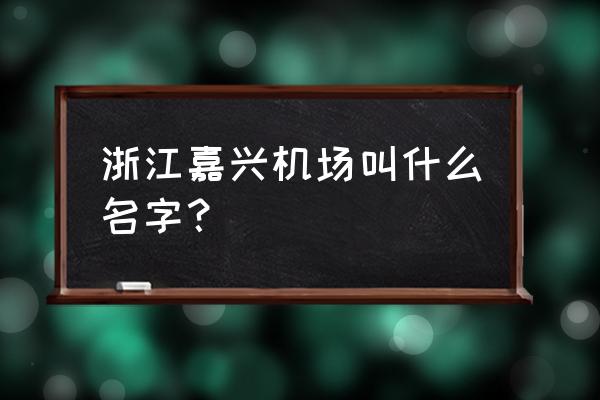 浙江嘉兴机场叫什么名字？